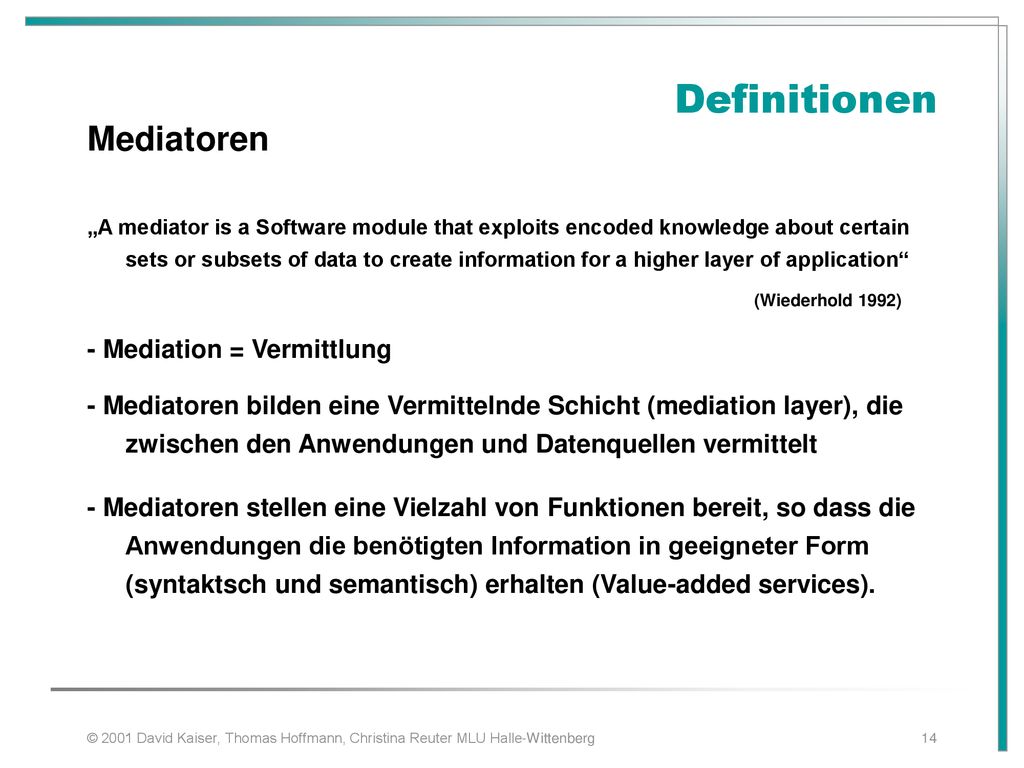 Definitionen

Mediatoren

„A mediator is a Software module that exploits encoded knowledge about certain sets or subsets of data to create information for a higher layer of application“

(Wiederhold 1992)

- Mediation = Vermittlung

- Mediatoren bilden eine Vermittelnde Schicht (mediation layer), die zwischen den Anwendungen und Datenquellen vermittelt

- Mediatoren stellen eine Vielzahl von Funktionen bereit, so dass die Anwendungen die benötigten Information in geeigneter Form (syntaktsch und semantisch) erhalten (Value-added services).

© 2001 David Kaiser, Thomas Hoffmann, Christina Reuter MLU Halle-Wittenberg

14